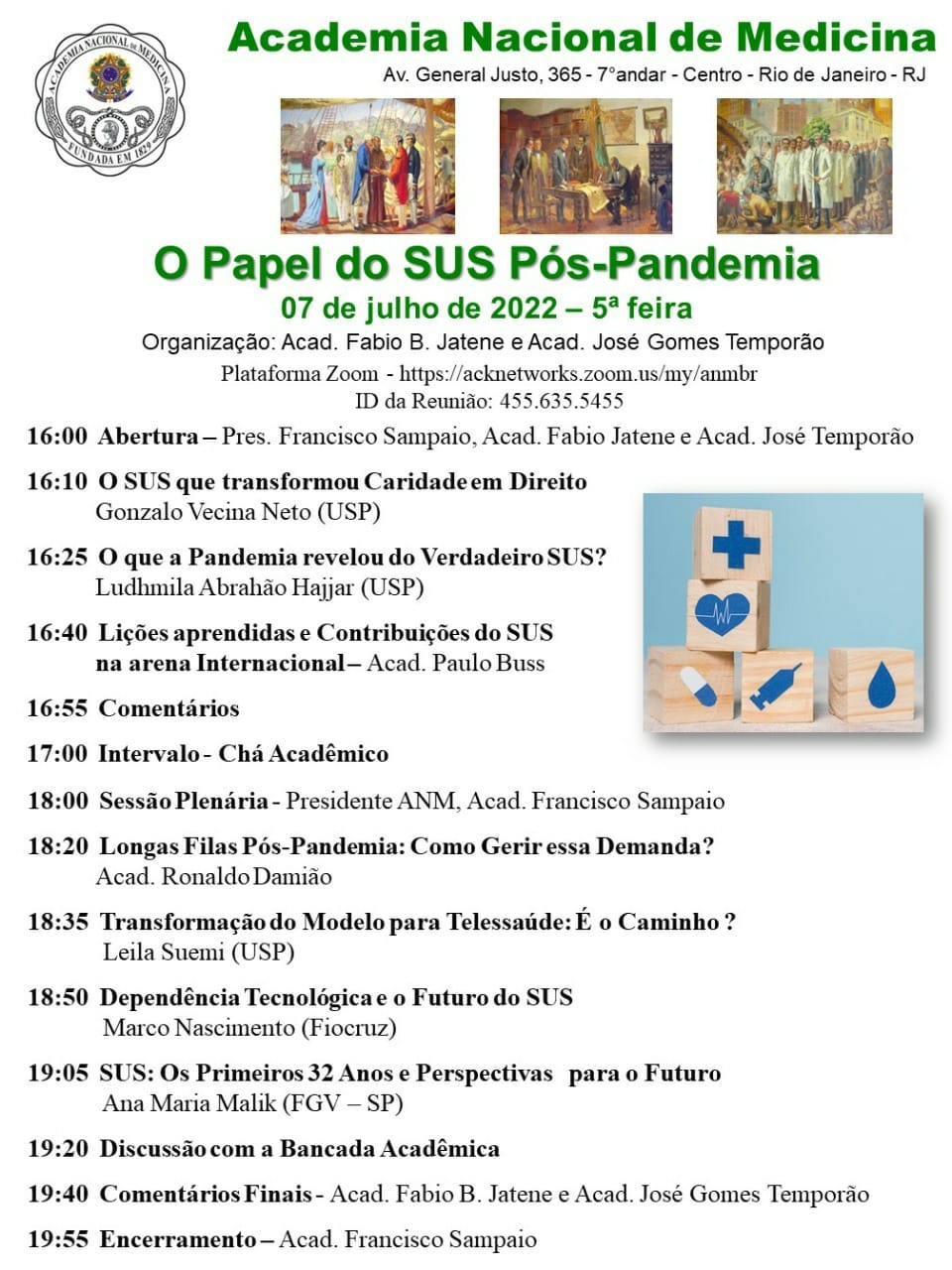 ACADEMIA NACIONAL DE MEDICINA
FUNDADA EM 1829

Academia Nacional de Medicina
Av. General Justo, 365 - 7°andar - Centro - Rio de Janeiro - RJ

O Papel do SUS Pós-Pandemia
07 de julho de 2022 – 5ª feira
Organização: Acad. Fabio B. Jatene e Acad. José Gomes Temporão
Plataforma Zoom - https://acknetworks.zoom.us/my/anmbr
ID da Reunião: 455.635.5455

16:00 Abertura – Pres. Francisco Sampaio, Acad. Fabio Jatene e Acad. José Temporão

16:10 O SUS que transformou Caridade em Direito
Gonzalo Vecina Neto (USP)

16:25 O que a Pandemia revelou do Verdadeiro SUS?
Ludhmila Abrahão Hajjar (USP)

16:40 Lições aprendidas e Contribuições do SUS na arena Internacional – Acad. Paulo Buss

16:55 Comentários

17:00 Intervalo - Chá Acadêmico

18:00 Sessão Plenária - Presidente ANM, Acad. Francisco Sampaio

18:20 Longas Filas Pós-Pandemia: Como Gerir essa Demanda?
Acad. Ronaldo Damião

18:35 Transformação do Modelo para Telessaúde: É o Caminho ?
Leila Suemi (USP)

18:50 Dependência Tecnológica e o Futuro do SUS
Marco Nascimento (Fiocruz)

19:05 SUS: Os Primeiros 32 Anos e Perspectivas para o Futuro
Ana Maria Malik (FGV – SP)

19:20 Discussão com a Bancada Acadêmica

19:40 Comentários Finais - Acad. Fabio B. Jatene e Acad. José Gomes Temporão

19:55 Encerramento – Acad. Francisco Sampaio